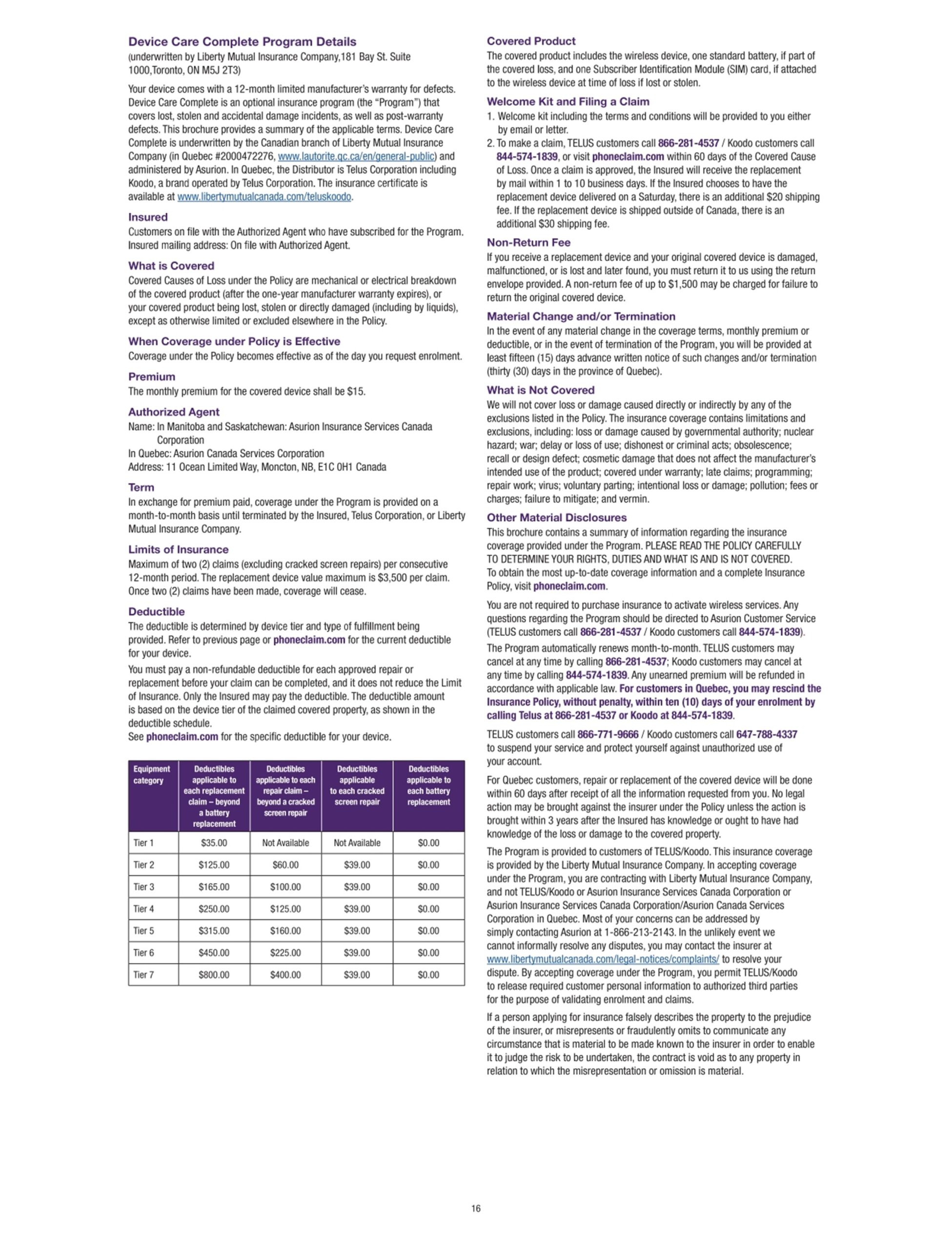 Device Care Complete Program Details
(underwritten by Liberty Mutual Insurance Company,181 Bay St. Suite 1000,Toronto, ON M5J 2T3)

Your device comes with a 12-month limited manufacturer's warranty for defects. Device Care Complete is an optional insurance program (the "Program") that covers lost, stolen and accidental damage incidents, as well as post-warranty defects. This brochure provides a summary of the applicable terms. Device Care Complete is underwritten by the Canadian branch of Liberty Mutual Insurance Company (in Quebec #2000472276, www.lautorite.qc.ca/en/general-public) and administered by Asurion. In Quebec, the Distributor is Telus Corporation including Koodo, a brand operated by Telus Corporation. The insurance certificate is available at www.libertymutualcanada.com/teluskoodo.

Insured
Customers on file with the Authorized Agent who have subscribed for the Program. Insured mailing address: On file with Authorized Agent.

What is Covered
Covered Causes of Loss under the Policy are mechanical or electrical breakdown of the covered product (after the one-year manufacturer warranty expires), or your covered product being lost, stolen or directly damaged (including by liquids), except as otherwise limited or excluded elsewhere in the Policy.

When Coverage under Policy is Effective
Coverage under the Policy becomes effective as of the day you request enrolment.

Premium
The monthly premium for the covered device shall be $15.

Authorized Agent
Name: In Manitoba and Saskatchewan: Asurion Insurance Services Canada Corporation
In Quebec: Asurion Canada Services Corporation
Address: 11 Ocean Limited Way, Moncton, NB, E1C 0H1 Canada

Term
In exchange for premium paid, coverage under the Program is provided on a month-to-month basis until terminated by the Insured, Telus Corporation, or Liberty Mutual Insurance Company.

Limits of Insurance
Maximum of two (2) claims (excluding cracked screen repairs) per consecutive 12-month period. The replacement device value maximum is $3,500 per claim. Once two (2) claims have been made, coverage will cease.

Deductible
The deductible is determined by device tier and type of fulfillment being provided. Refer to previous page or phoneclaim.com for the current deductible for your device.

You must pay a non-refundable deductible for each approved repair or replacement before your claim can be completed, and it does not reduce the Limit of Insurance. Only the Insured may pay the deductible. The deductible amount is based on the device tier of the claimed covered property, as shown in the deductible schedule.
See phoneclaim.com for the specific deductible for your device.

| Equipment category | Deductibles applicable to each replacement claim – beyond a battery replacement | Deductibles applicable to each repair claim – beyond a cracked screen repair | Deductibles applicable to each cracked screen repair | Deductibles applicable to each battery replacement |
|---|---|---|---|---|
| Tier 1 | $35.00 | Not Available | Not Available | $0.00 |
| Tier 2 | $125.00 | $60.00 | $39.00 | $0.00 |
| Tier 3 | $165.00 | $100.00 | $39.00 | $0.00 |
| Tier 4 | $250.00 | $125.00 | $39.00 | $0.00 |
| Tier 5 | $315.00 | $160.00 | $39.00 | $0.00 |
| Tier 6 | $450.00 | $225.00 | $39.00 | $0.00 |
| Tier 7 | $800.00 | $400.00 | $39.00 | $0.00 |

Covered Product
The covered product includes the wireless device, one standard battery, if part of the covered loss, and one Subscriber Identification Module (SIM) card, if attached to the wireless device at time of loss if lost or stolen.

Welcome Kit and Filing a Claim
1. Welcome kit including the terms and conditions will be provided to you either by email or letter.
2. To make a claim, TELUS customers call 866-281-4537 / Koodo customers call 844-574-1839, or visit phoneclaim.com within 60 days of the Covered Cause of Loss. Once a claim is approved, the Insured will receive the replacement by mail within 1 to 10 business days. If the Insured chooses to have the replacement device delivered on a Saturday, there is an additional $20 shipping fee. If the replacement device is shipped outside of Canada, there is an additional $30 shipping fee.

Non-Return Fee
If you receive a replacement device and your original covered device is damaged, malfunctioned, or is lost and later found, you must return it to us using the return envelope provided. A non-return fee of up to $1,500 may be charged for failure to return the original covered device.

Material Change and/or Termination
In the event of any material change in the coverage terms, monthly premium or deductible, or in the event of termination of the Program, you will be provided at least fifteen (15) days advance written notice of such changes and/or termination (thirty (30) days in the province of Quebec).

What is Not Covered
We will not cover loss or damage caused directly or indirectly by any of the exclusions listed in the Policy. The insurance coverage contains limitations and exclusions, including: loss or damage caused by governmental authority; nuclear hazard; war; delay or loss of use; dishonest or criminal acts; obsolescence; recall or design defect; cosmetic damage that does not affect the manufacturer's intended use of the product; covered under warranty; late claims; programming; repair work; virus; voluntary parting; intentional loss or damage; pollution; fees or charges; failure to mitigate; and vermin.

Other Material Disclosures
This brochure contains a summary of information regarding the insurance coverage provided under the Program. PLEASE READ THE POLICY CAREFULLY TO DETERMINE YOUR RIGHTS, DUTIES AND WHAT IS AND IS NOT COVERED. To obtain the most up-to-date coverage information and a complete Insurance Policy, visit phoneclaim.com.

You are not required to purchase insurance to activate wireless services. Any questions regarding the Program should be directed to Asurion Customer Service (TELUS customers call 866-281-4537 / Koodo customers call 844-574-1839).

The Program automatically renews month-to-month. TELUS customers may cancel at any time by calling 866-281-4537; Koodo customers may cancel at any time by calling 844-574-1839. Any unearned premium will be refunded in accordance with applicable law. For customers in Quebec, you may rescind the Insurance Policy, without penalty, within ten (10) days of your enrolment by calling Telus at 866-281-4537 or Koodo at 844-574-1839.

TELUS customers call 866-771-9666 / Koodo customers call 647-788-4337 to suspend your service and protect yourself against unauthorized use of your account.

For Quebec customers, repair or replacement of the covered device will be done within 60 days after receipt of all the information requested from you. No legal action may be brought against the insurer under the Policy unless the action is brought within 3 years after the Insured has knowledge or ought to have had knowledge of the loss or damage to the covered property.

The Program is provided to customers of TELUS/Koodo. This insurance coverage is provided by the Liberty Mutual Insurance Company. In accepting coverage under the Program, you are contracting with Liberty Mutual Insurance Company, and not TELUS/Koodo or Asurion Insurance Services Canada Corporation or Asurion Insurance Services Canada Corporation/Asurion Canada Services Corporation in Quebec. Most of your concerns can be addressed by simply contacting Asurion at 1-866-213-2143. In the unlikely event we cannot informally resolve any disputes, you may contact the insurer at www.libertymutualcanada.com/legal-notices/complaints/ to resolve your dispute. By accepting coverage under the Program, you permit TELUS/Koodo to release required customer personal information to authorized third parties for the purpose of validating enrolment and claims.

If a person applying for insurance falsely describes the property to the prejudice of the insurer, or misrepresents or fraudulently omits to communicate any circumstance that is material to be made known to the insurer in order to enable it to judge the risk to be undertaken, the contract is void as to any property in relation to which the misrepresentation or omission is material.

16